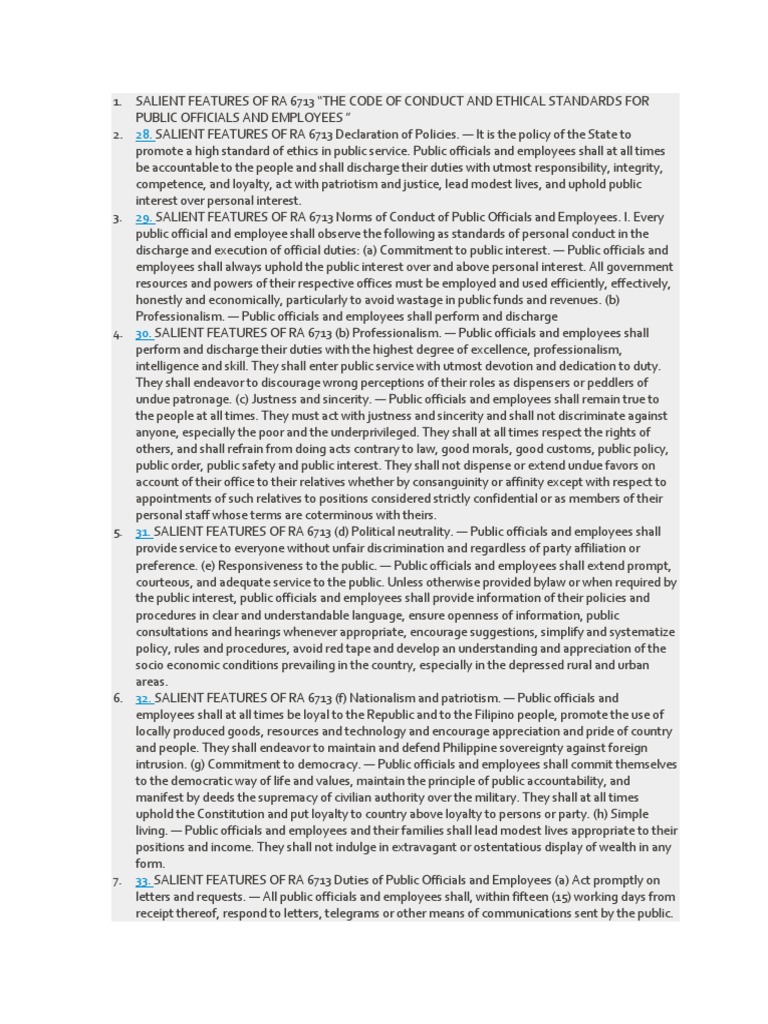 1. SALIENT FEATURES OF RA 6713 "THE CODE OF CONDUCT AND ETHICAL STANDARDS FOR PUBLIC OFFICIALS AND EMPLOYEES "

2. 28. SALIENT FEATURES OF RA 6713 Declaration of Policies. — It is the policy of the State to promote a high standard of ethics in public service. Public officials and employees shall at all times be accountable to the people and shall discharge their duties with utmost responsibility, integrity, competence, and loyalty, act with patriotism and justice, lead modest lives, and uphold public interest over personal interest.

3. 29. SALIENT FEATURES OF RA 6713 Norms of Conduct of Public Officials and Employees. I. Every public official and employee shall observe the following as standards of personal conduct in the discharge and execution of official duties: (a) Commitment to public interest. — Public officials and employees shall always uphold the public interest over and above personal interest. All government resources and powers of their respective offices must be employed and used efficiently, effectively, honestly and economically, particularly to avoid wastage in public funds and revenues. (b) Professionalism. — Public officials and employees shall perform and discharge

4. 30. SALIENT FEATURES OF RA 6713 (b) Professionalism. — Public officials and employees shall perform and discharge their duties with the highest degree of excellence, professionalism, intelligence and skill. They shall enter public service with utmost devotion and dedication to duty. They shall endeavor to discourage wrong perceptions of their roles as dispensers or peddlers of undue patronage. (c) Justness and sincerity. — Public officials and employees shall remain true to the people at all times. They must act with justness and sincerity and shall not discriminate against anyone, especially the poor and the underprivileged. They shall at all times respect the rights of others, and shall refrain from doing acts contrary to law, good morals, good customs, public policy, public order, public safety and public interest. They shall not dispense or extend undue favors on account of their office to their relatives whether by consanguinity or affinity except with respect to appointments of such relatives to positions considered strictly confidential or as members of their personal staff whose terms are coterminous with theirs.

5. 31. SALIENT FEATURES OF RA 6713 (d) Political neutrality. — Public officials and employees shall provide service to everyone without unfair discrimination and regardless of party affiliation or preference. (e) Responsiveness to the public. — Public officials and employees shall extend prompt, courteous, and adequate service to the public. Unless otherwise provided bylaw or when required by the public interest, public officials and employees shall provide information of their policies and procedures in clear and understandable language, ensure openness of information, public consultations and hearings whenever appropriate, encourage suggestions, simplify and systematize policy, rules and procedures, avoid red tape and develop an understanding and appreciation of the socio economic conditions prevailing in the country, especially in the depressed rural and urban areas.

6. 32. SALIENT FEATURES OF RA 6713 (f) Nationalism and patriotism. — Public officials and employees shall at all times be loyal to the Republic and to the Filipino people, promote the use of locally produced goods, resources and technology and encourage appreciation and pride of country and people. They shall endeavor to maintain and defend Philippine sovereignty against foreign intrusion. (g) Commitment to democracy. — Public officials and employees shall commit themselves to the democratic way of life and values, maintain the principle of public accountability, and manifest by deeds the supremacy of civilian authority over the military. They shall at all times uphold the Constitution and put loyalty to country above loyalty to persons or party. (h) Simple living. — Public officials and employees and their families shall lead modest lives appropriate to their positions and income. They shall not indulge in extravagant or ostentatious display of wealth in any form.

7. 33. SALIENT FEATURES OF RA 6713 Duties of Public Officials and Employees (a) Act promptly on letters and requests. — All public officials and employees shall, within fifteen (15) working days from receipt thereof, respond to letters, telegrams or other means of communications sent by the public.